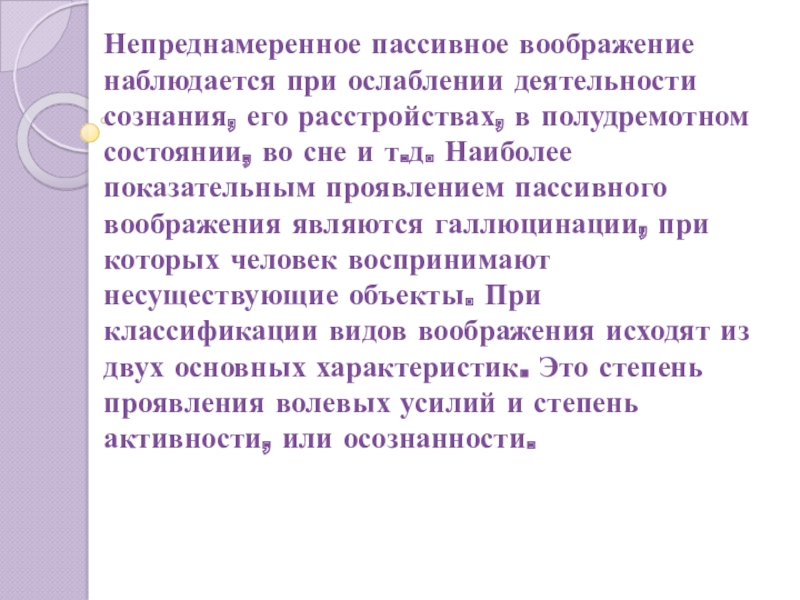 Непреднамеренное пассивное воображение наблюдается при ослаблении деятельности сознания, его расстройствах, в полудремотном состоянии, во сне и т.д. Наиболее показательным проявлением пассивного воображения являются галлюцинации, при которых человек воспринимают несуществующие объекты. При классификации видов воображения исходят из двух основных характеристик. Это степень проявления волевых усилий и степень активности, или осознанности.